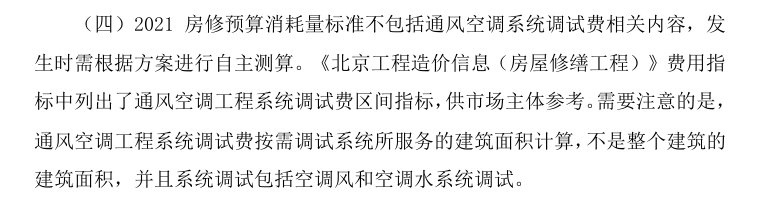 （四）2021 房修预算消耗量标准不包括通风空调系统调试费相关内容，发生时需根据方案进行自主测算。《北京工程造价信息（房屋修缮工程）》费用指标中列出了通风空调工程系统调试费区间指标，供市场主体参考。需要注意的是，通风空调工程系统调试费按需调试系统所服务的建筑面积计算，不是整个建筑的建筑面积，并且系统调试包括空调风和空调水系统调试。